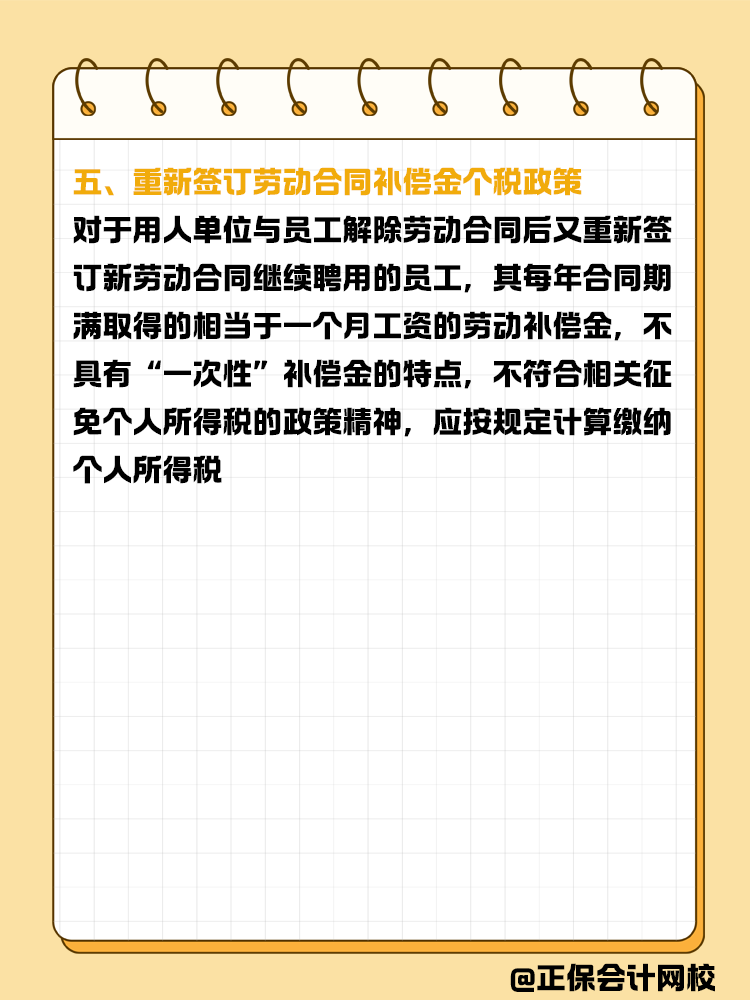 五、重新签订劳动合同补偿金个税政策

对于用人单位与员工解除劳动合同后又重新签订新劳动合同继续聘用的员工，其每年合同期满取得的相当于一个月工资的劳动补偿金，不具有“一次性”补偿金的特点，不符合相关征免个人所得税的政策精神，应按规定计算缴纳个人所得税

@正保会计网校